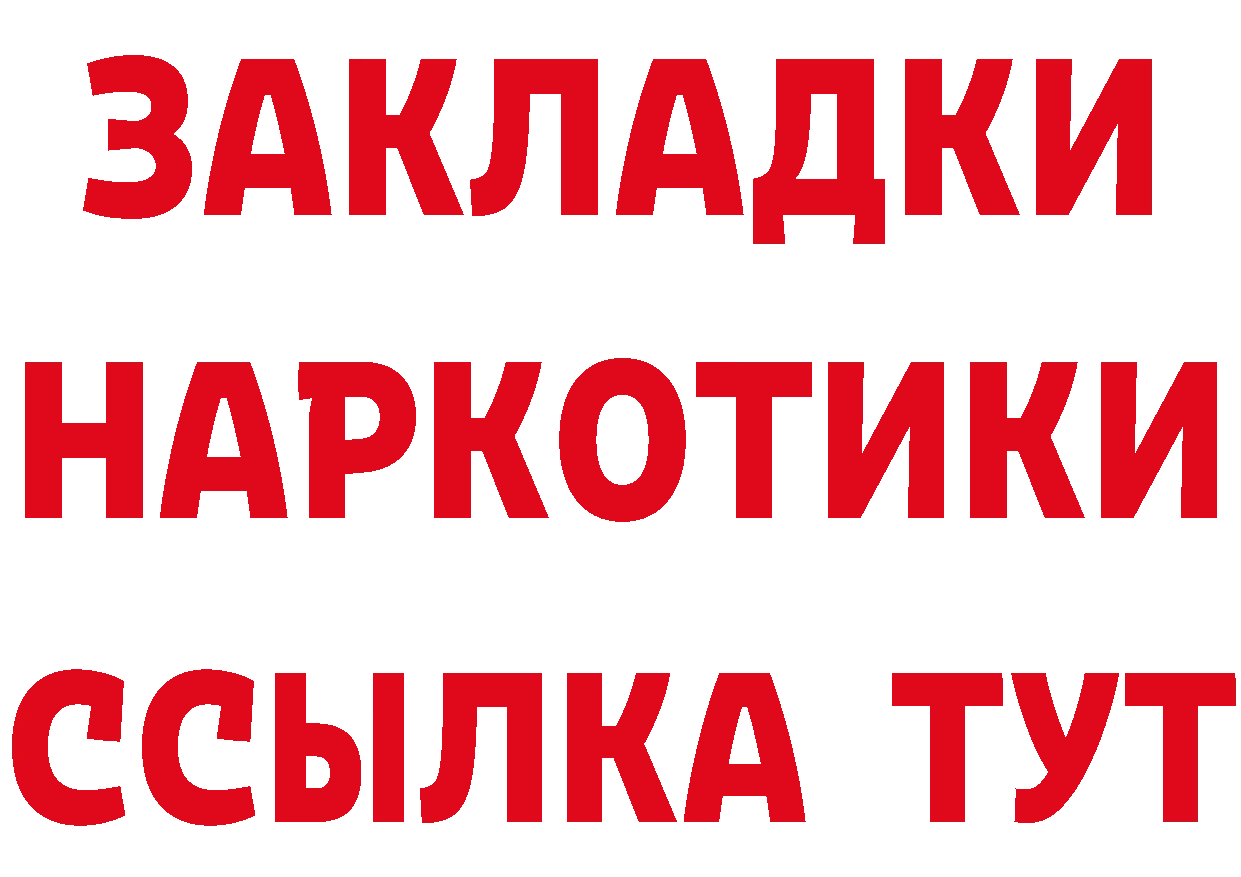 ЗАКЛАДКИ
НАРКОТИКИ
ССЫЛКА ТУТ